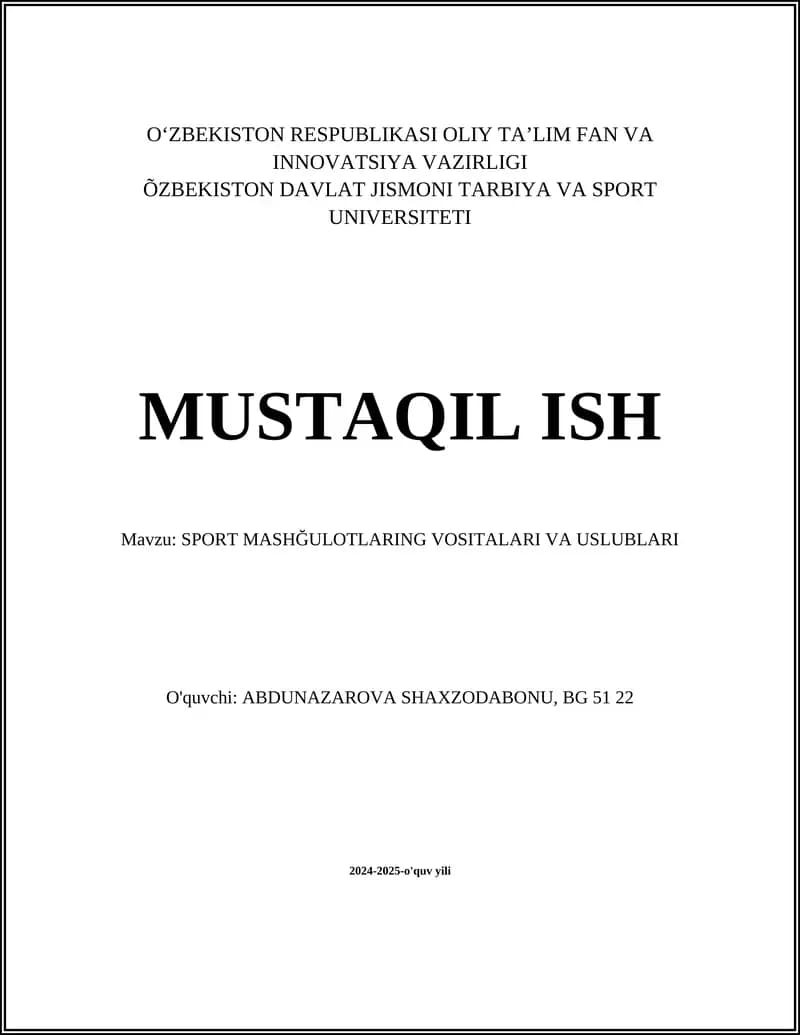 O‘ZBEKISTON RESPUBLIKASI OLIY TA’LIM FAN VA INNOVATSIYA VAZIRLIGI
ÕZBEKISTON DAVLAT JISMONI TARBIYA VA SPORT UNIVERSITETI

MUSTAQIL ISH

Mavzu: SPORT MASHĞULOTLARING VOSITALARI VA USLUBLARI

O'quvchi: ABDUNAZAROVA SHAXZODABONU, BG 51 22

2024-2025-o'quv yili